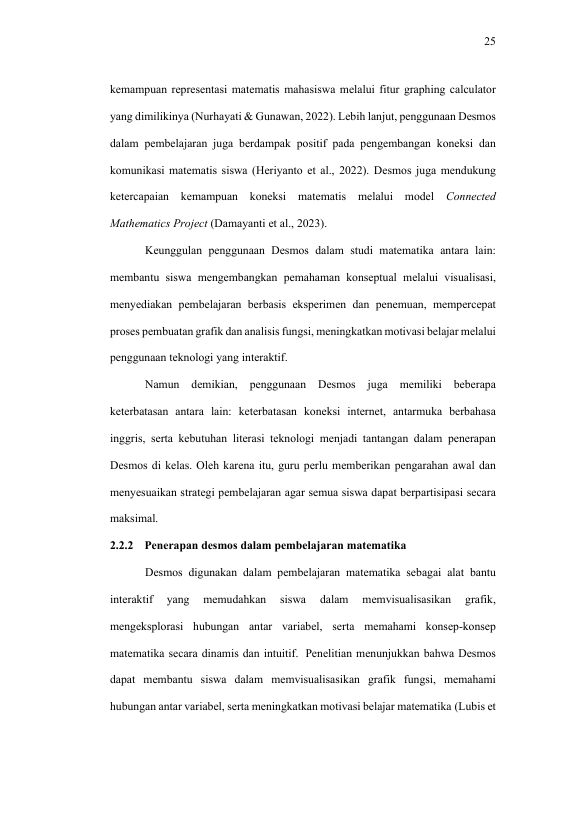 25

kemampuan representasi matematis mahasiswa melalui fitur graphing calculator yang dimilikinya (Nurhayati & Gunawan, 2022). Lebih lanjut, penggunaan Desmos dalam pembelajaran juga berdampak positif pada pengembangan koneksi dan komunikasi matematis siswa (Heriyanto et al., 2022). Desmos juga mendukung ketercapaian kemampuan koneksi matematis melalui model Connected Mathematics Project (Damayanti et al., 2023).

Keunggulan penggunaan Desmos dalam studi matematika antara lain: membantu siswa mengembangkan pemahaman konseptual melalui visualisasi, menyediakan pembelajaran berbasis eksperimen dan penemuan, mempercepat proses pembuatan grafik dan analisis fungsi, meningkatkan motivasi belajar melalui penggunaan teknologi yang interaktif.

Namun demikian, penggunaan Desmos juga memiliki beberapa keterbatasan antara lain: keterbatasan koneksi internet, antarmuka berbahasa inggris, serta kebutuhan literasi teknologi menjadi tantangan dalam penerapan Desmos di kelas. Oleh karena itu, guru perlu memberikan pengarahan awal dan menyesuaikan strategi pembelajaran agar semua siswa dapat berpartisipasi secara maksimal.

2.2.2 Penerapan desmos dalam pembelajaran matematika

Desmos digunakan dalam pembelajaran matematika sebagai alat bantu interaktif yang memudahkan siswa dalam memvisualisasikan grafik, mengeksplorasi hubungan antar variabel, serta memahami konsep-konsep matematika secara dinamis dan intuitif. Penelitian menunjukkan bahwa Desmos dapat membantu siswa dalam memvisualisasikan grafik fungsi, memahami hubungan antar variabel, serta meningkatkan motivasi belajar matematika (Lubis et